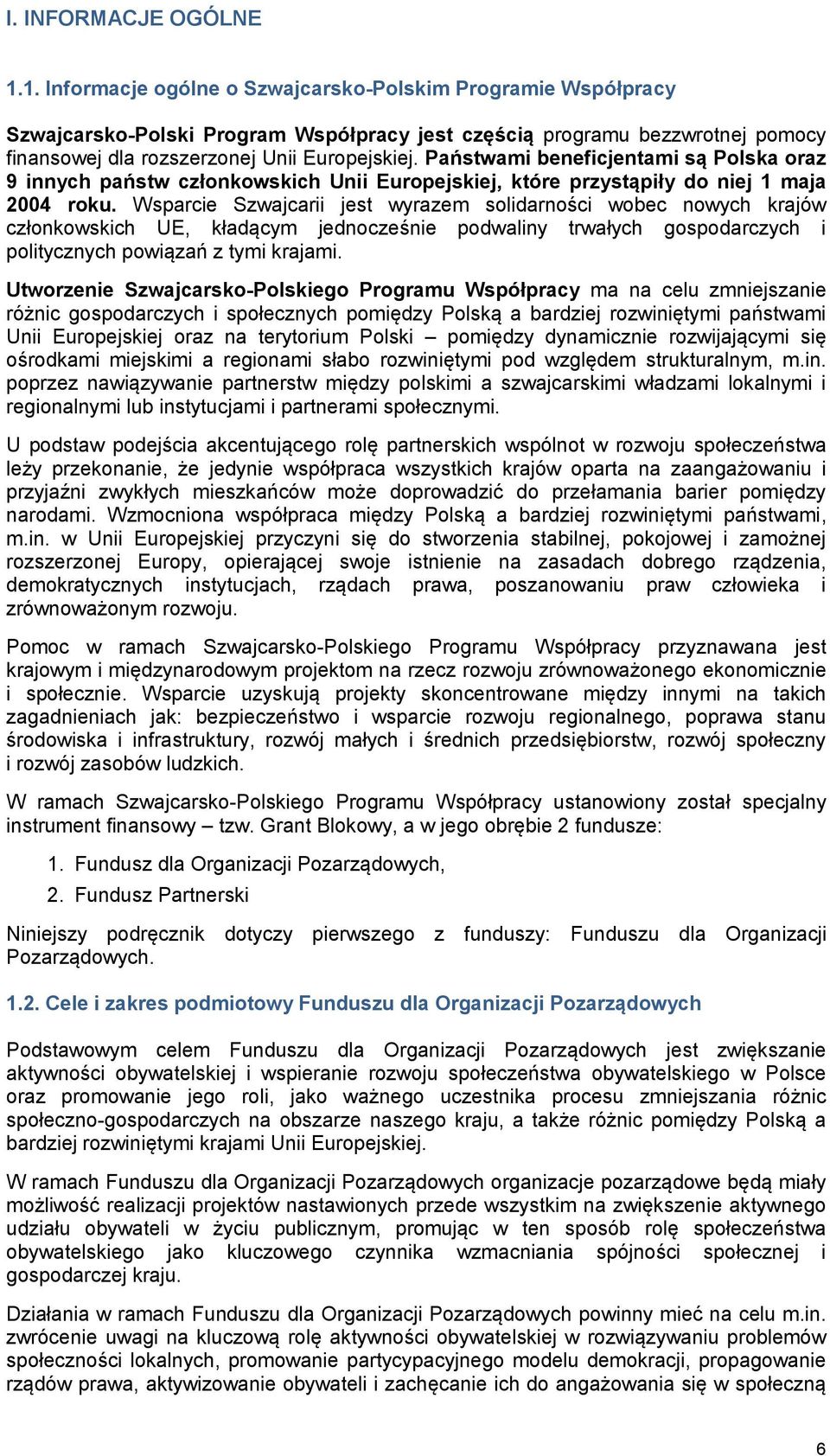 I. INFORMACJE OGÓLNE

1.1. Informacje ogólne o Szwajcarsko-Polskim Programie Współpracy

Szwajcarsko-Polski Program Współpracy jest częścią programu bezzwrotnej pomocy finansowej dla rozszerzonej Unii Europejskiej. Państwami beneficjentami są Polska oraz 9 innych państw członkowskich Unii Europejskiej, które przystąpiły do niej 1 maja 2004 roku. Wsparcie Szwajcarii jest wyrazem solidarności wobec nowych krajów członkowskich UE, kładącym jednocześnie podwaliny trwałych gospodarczych i politycznych powiązań z tymi krajami.

Utworzenie Szwajcarsko-Polskiego Programu Współpracy ma na celu zmniejszanie różnic gospodarczych i społecznych pomiędzy Polską a bardziej rozwiniętymi państwami Unii Europejskiej oraz na terytorium Polski – pomiędzy dynamicznie rozwijającymi się ośrodkami miejskimi a regionami słabo rozwiniętymi pod względem strukturalnym, m.in. poprzez nawiązywanie partnerstw między polskimi a szwajcarskimi władzami lokalnymi i regionalnymi lub instytucjami i partnerami społecznymi.

U podstaw podejścia akcentującego rolę partnerskich wspólnot w rozwoju społeczeństwa leży przekonanie, że jedynie współpraca wszystkich krajów oparta na zaangażowaniu i przyjaźni zwykłych mieszkańców może doprowadzić do przełamania barier pomiędzy narodami. Wzmocniona współpraca między Polską a bardziej rozwiniętymi państwami, m.in. w Unii Europejskiej przyczyni się do stworzenia stabilnej, pokojowej i zamożnej rozszerzonej Europy, opierającej swoje istnienie na zasadach dobrego rządzenia, demokratycznych instytucjach, rządach prawa, poszanowaniu praw człowieka i zrównoważonym rozwoju.

Pomoc w ramach Szwajcarsko-Polskiego Programu Współpracy przyznawana jest krajowym i międzynarodowym projektom na rzecz rozwoju zrównoważonego ekonomicznie i społecznie. Wsparcie uzyskują projekty skoncentrowane między innymi na takich zagadnieniach jak: bezpieczeństwo i wsparcie rozwoju regionalnego, poprawa stanu środowiska i infrastruktury, rozwój małych i średnich przedsiębiorstw, rozwój społeczny i rozwój zasobów ludzkich.

W ramach Szwajcarsko-Polskiego Programu Współpracy ustanowiony został specjalny instrument finansowy – tzw. Grant Blokowy, a w jego obrębie 2 fundusze:

1. Fundusz dla Organizacji Pozarządowych,
2. Fundusz Partnerski

Niniejszy podręcznik dotyczy pierwszego z funduszy: Funduszu dla Organizacji Pozarządowych.

1.2. Cele i zakres podmiotowy Funduszu dla Organizacji Pozarządowych

Podstawowym celem Funduszu dla Organizacji Pozarządowych jest zwiększanie aktywności obywatelskiej i wspieranie rozwoju społeczeństwa obywatelskiego w Polsce oraz promowanie jego roli, jako ważnego uczestnika procesu zmniejszania różnic społeczno-gospodarczych na obszarze naszego kraju, a także różnic pomiędzy Polską a bardziej rozwiniętymi krajami Unii Europejskiej.

W ramach Funduszu dla Organizacji Pozarządowych organizacje pozarządowe będą miały możliwość realizacji projektów nastawionych przede wszystkim na zwiększenie aktywnego udziału obywateli w życiu publicznym, promując w ten sposób rolę społeczeństwa obywatelskiego jako kluczowego czynnika wzmacniania spójności społecznej i gospodarczej kraju.

Działania w ramach Funduszu dla Organizacji Pozarządowych powinny mieć na celu m.in. zwrócenie uwagi na kluczową rolę aktywności obywatelskiej w rozwiązywaniu problemów społeczności lokalnych, promowanie partycypacyjnego modelu demokracji, propagowanie rządów prawa, aktywizowanie obywateli i zachęcanie ich do angażowania się w społeczną

6